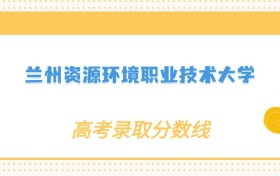 兰州资源环境职业技术大学

高考录取分数线